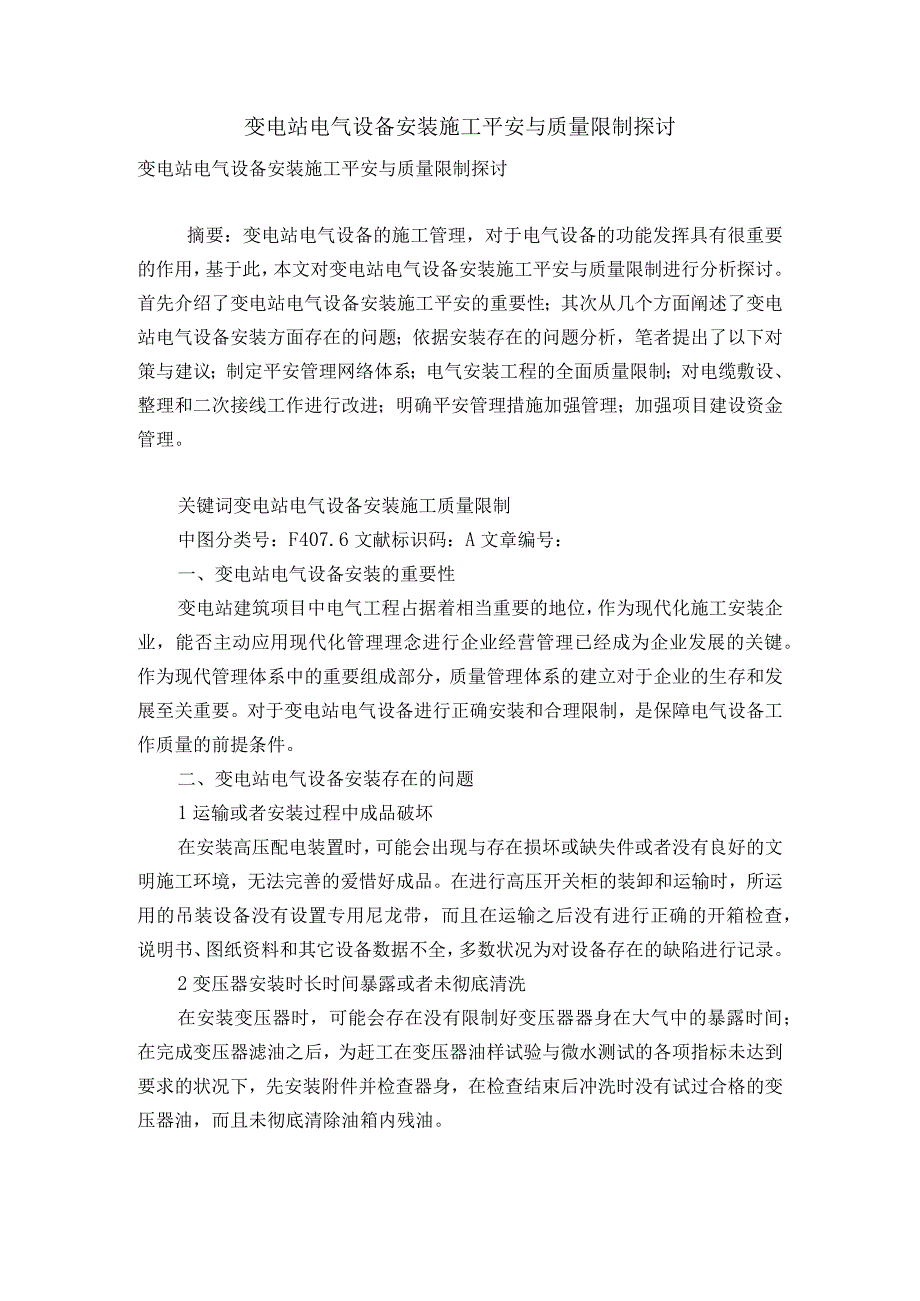 变电站电气设备安装施工平安与质量限制探讨

变电站电气设备安装施工平安与质量限制探讨

摘要：变电站电气设备的施工管理，对于电气设备的功能发挥具有很重要的作用，基于此，本文对变电站电气设备安装施工平安与质量限制进行分析探讨。首先介绍了变电站电气设备安装施工平安的重要性；其次从几个方面阐述了变电站电气设备安装方面存在的问题；依据安装存在的问题分析，笔者提出了以下对策与建议；制定平安管理网络体系；电气安装工程的全面质量限制；对电缆敷设、整理和二次接线工作进行改进；明确平安管理措施加强管理；加强项目建设资金管理。

关键词变电站电气设备安装施工质量限制

中图分类号：F407.6 文献标识码：A 文章编号：

一、变电站电气设备安装的重要性

变电站建筑项目中电气工程占据着相当重要的地位，作为现代化施工安装企业，能否主动应用现代化管理理念进行企业经营管理已经成为企业发展的关键。作为现代管理体系中的重要组成部分，质量管理体系的建立对于企业的生存和发展至关重要。对于变电站电气设备进行正确安装和合理限制，是保障电气设备工作质量的前提条件。

二、变电站电气设备安装存在的问题

1 运输或者安装过程中成品破坏

在安装高压配电装置时，可能会出现与存在损坏或缺失件或者没有良好的文明施工环境，无法完善的爱惜好成品。在进行高压开关柜的装卸和运输时，所运用的吊装设备没有设置专用尼龙带，而且在运输之后没有进行正确的开箱检查，说明书、图纸资料和其它设备数据不全，多数状况为对设备存在的缺陷进行记录。

2 变压器安装时长时间暴露或者未彻底清洗

在安装变压器时，可能会存在没有限制好变压器器身在大气中的暴露时间；在完成变压器滤油之后，为赶工在变压器油样试验与微水测试的各项指标未达到要求的状况下，先安装附件并检查器身，在检查结束后冲洗时没有试过合格的变压器油，而且未彻底清除油箱内残油。